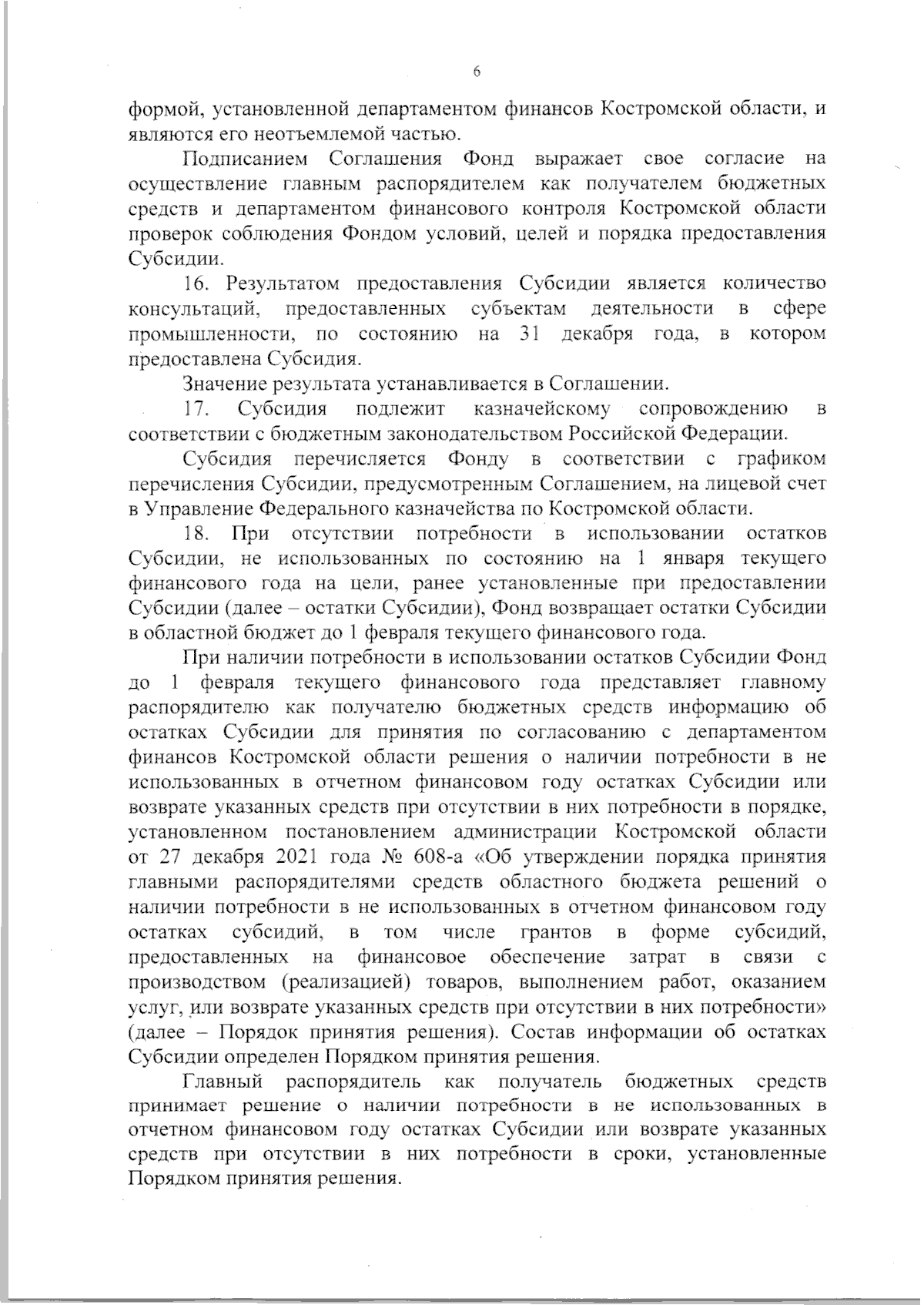 6

формой, установленной департаментом финансов Костромской области, и являются его неотъемлемой частью.

Подписанием Соглашения Фонд выражает свое согласие на осуществление главным распорядителем как получателем бюджетных средств и департаментом финансового контроля Костромской области проверок соблюдения Фондом условий, целей и порядка предоставления Субсидии.

16. Результатом предоставления Субсидии является количество консультаций, предоставленных субъектам деятельности в сфере промышленности, по состоянию на 31 декабря года, в котором предоставлена Субсидия.

Значение результата устанавливается в Соглашении.

17. Субсидия подлежит казначейскому сопровождению в соответствии с бюджетным законодательством Российской Федерации.

Субсидия перечисляется Фонду в соответствии с графиком перечисления Субсидии, предусмотренным Соглашением, на лицевой счет в Управление Федерального казначейства по Костромской области.

18. При отсутствии потребности в использовании остатков Субсидии, не использованных по состоянию на 1 января текущего финансового года на цели, ранее установленные при предоставлении Субсидии (далее – остатки Субсидии), Фонд возвращает остатки Субсидии в областной бюджет до 1 февраля текущего финансового года.

При наличии потребности в использовании остатков Субсидии Фонд до 1 февраля текущего финансового года представляет главному распорядителю как получателю бюджетных средств информацию об остатках Субсидии для принятия по согласованию с департаментом финансов Костромской области решения о наличии потребности в не использованных в отчетном финансовом году остатках Субсидии или возврате указанных средств при отсутствии в них потребности в порядке, установленном постановлением администрации Костромской области от 27 декабря 2021 года № 608-а «Об утверждении порядка принятия главными распорядителями средств областного бюджета решений о наличии потребности в не использованных в отчетном финансовом году остатках субсидий, в том числе грантов в форме субсидий, предоставленных на финансовое обеспечение затрат в связи с производством (реализацией) товаров, выполнением работ, оказанием услуг, или возврате указанных средств при отсутствии в них потребности» (далее – Порядок принятия решения). Состав информации об остатках Субсидии определен Порядком принятия решения.

Главный распорядитель как получатель бюджетных средств принимает решение о наличии потребности в не использованных в отчетном финансовом году остатках Субсидии или возврате указанных средств при отсутствии в них потребности в сроки, установленные Порядком принятия решения.